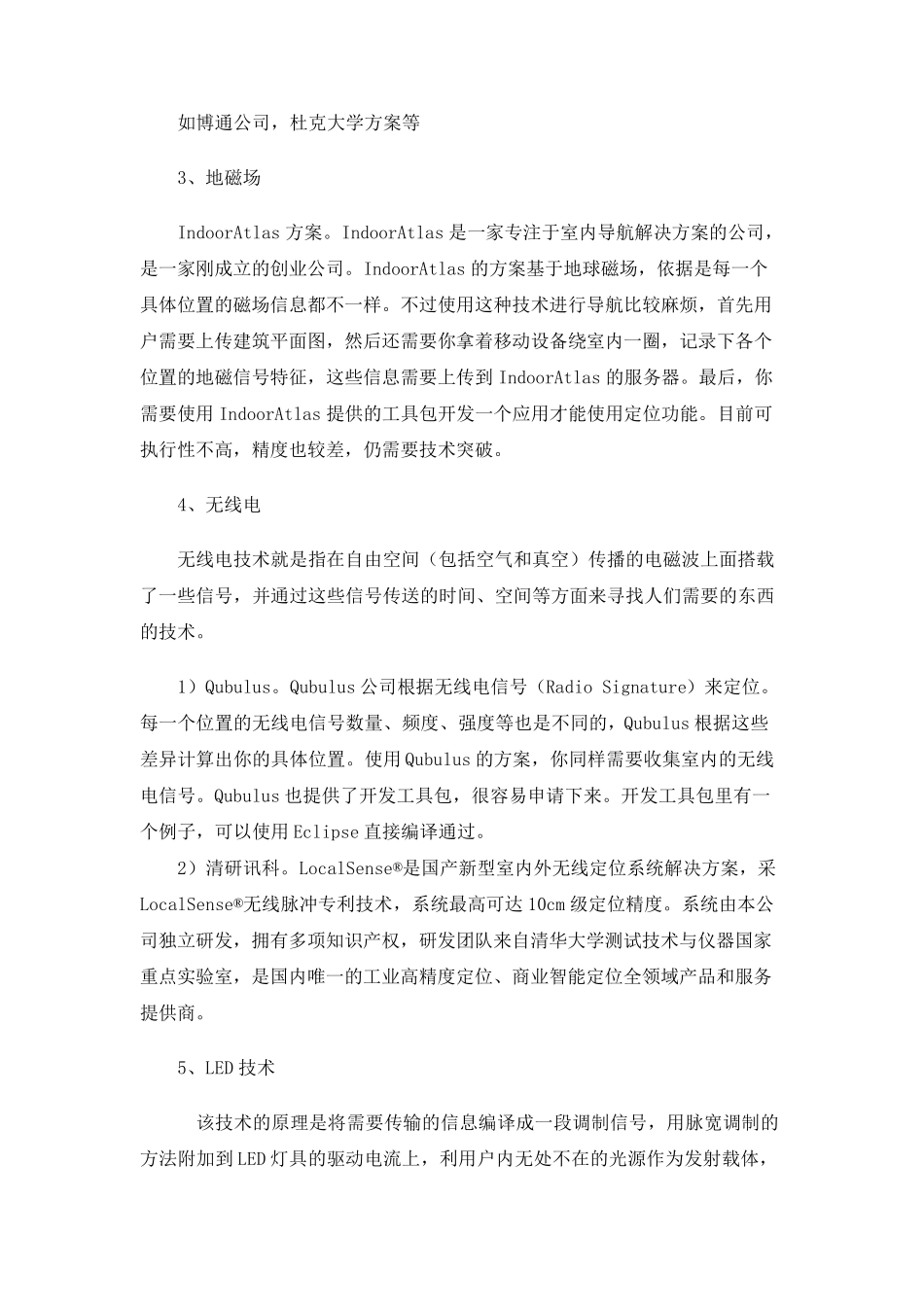 如博通公司，杜克大学方案等

3、地磁场

IndoorAtlas 方案。IndoorAtlas 是一家专注于室内导航解决方案的公司，是一家刚成立的创业公司。IndoorAtlas 的方案基于地球磁场，依据是每一个具体位置的磁场信息都不一样。不过使用这种技术进行导航比较麻烦，首先用户需要上传建筑平面图，然后还需要你拿着移动设备绕室内一圈，记录下各个位置的地磁信号特征，这些信息需要上传到 IndoorAtlas 的服务器。最后，你需要使用 IndoorAtlas 提供的工具包开发一个应用才能使用定位功能。目前可执行性不高，精度也较差，仍需要技术突破。

4、无线电

无线电技术就是指在自由空间（包括空气和真空）传播的电磁波上面搭载了一些信号，并通过这些信号传送的时间、空间等方面来寻找人们需要的东西的技术。

1）Qubulus。Qubulus 公司根据无线电信号（Radio Signature）来定位。每一个位置的无线电信号数量、频度、强度等也是不同的，Qubulus 根据这些差异计算出你的具体位置。使用 Qubulus 的方案，你同样需要收集室内的无线电信号。Qubulus 也提供了开发工具包，很容易申请下来。开发工具包里有一个例子，可以使用 Eclipse 直接编译通过。
2）清研讯科。LocalSense®是国产新型室内外无线定位系统解决方案，采 LocalSense®无线脉冲专利技术，系统最高可达 10cm 级定位精度。系统由本公司独立研发，拥有多项知识产权，研发团队来自清华大学测试技术与仪器国家重点实验室，是国内唯一的工业高精度定位、商业智能定位全领域产品和服务提供商。

5、LED 技术

该技术的原理是将需要传输的信息编译成一段调制信号，用脉宽调制的方法附加到 LED 灯具的驱动电流上，利用户内无处不在的光源作为发射载体，